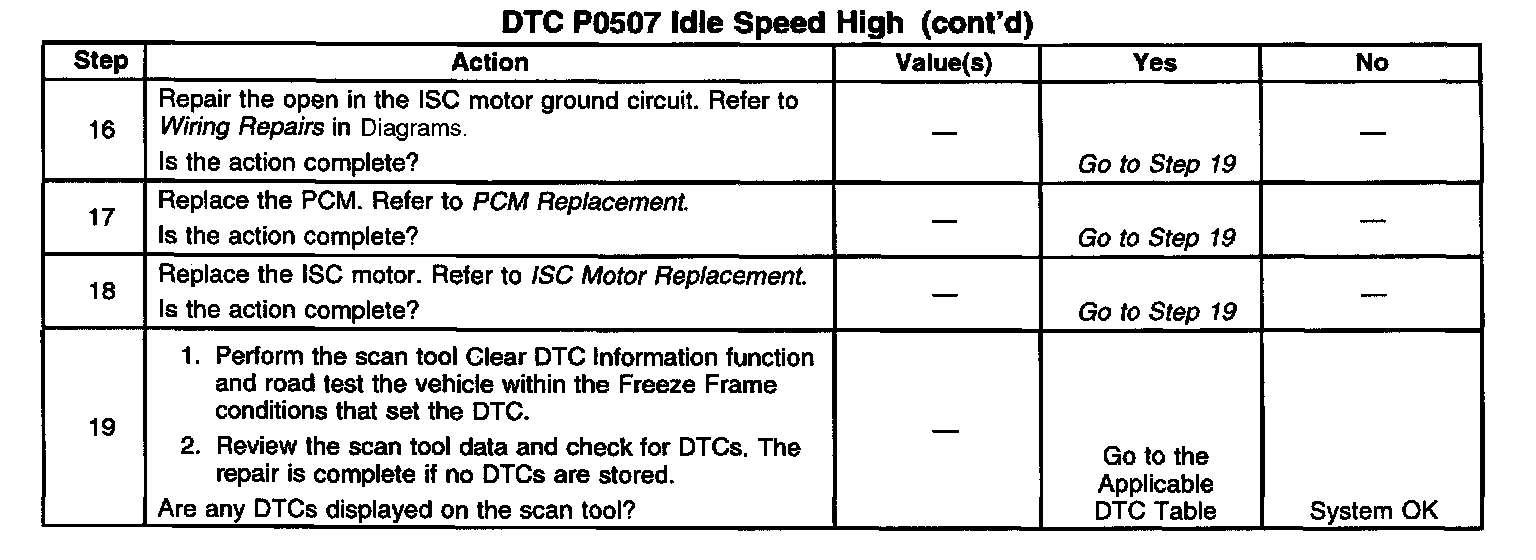 DTC P0507 Idle Speed High (cont'd)

| Step | Action | Value(s) | Yes | No |
|---|---|---|---|---|
| 16 | Repair the open in the ISC motor ground circuit. Refer to Wiring Repairs in Diagrams. Is the action complete? | — | Go to Step 19 | — |
| 17 | Replace the PCM. Refer to PCM Replacement. Is the action complete? | — | Go to Step 19 | — |
| 18 | Replace the ISC motor. Refer to ISC Motor Replacement. Is the action complete? | — | Go to Step 19 | — |
| 19 | 1. Perform the scan tool Clear DTC Information function and road test the vehicle within the Freeze Frame conditions that set the DTC. 2. Review the scan tool data and check for DTCs. The repair is complete if no DTCs are stored. Are any DTCs displayed on the scan tool? | — | Go to the Applicable DTC Table | System OK |